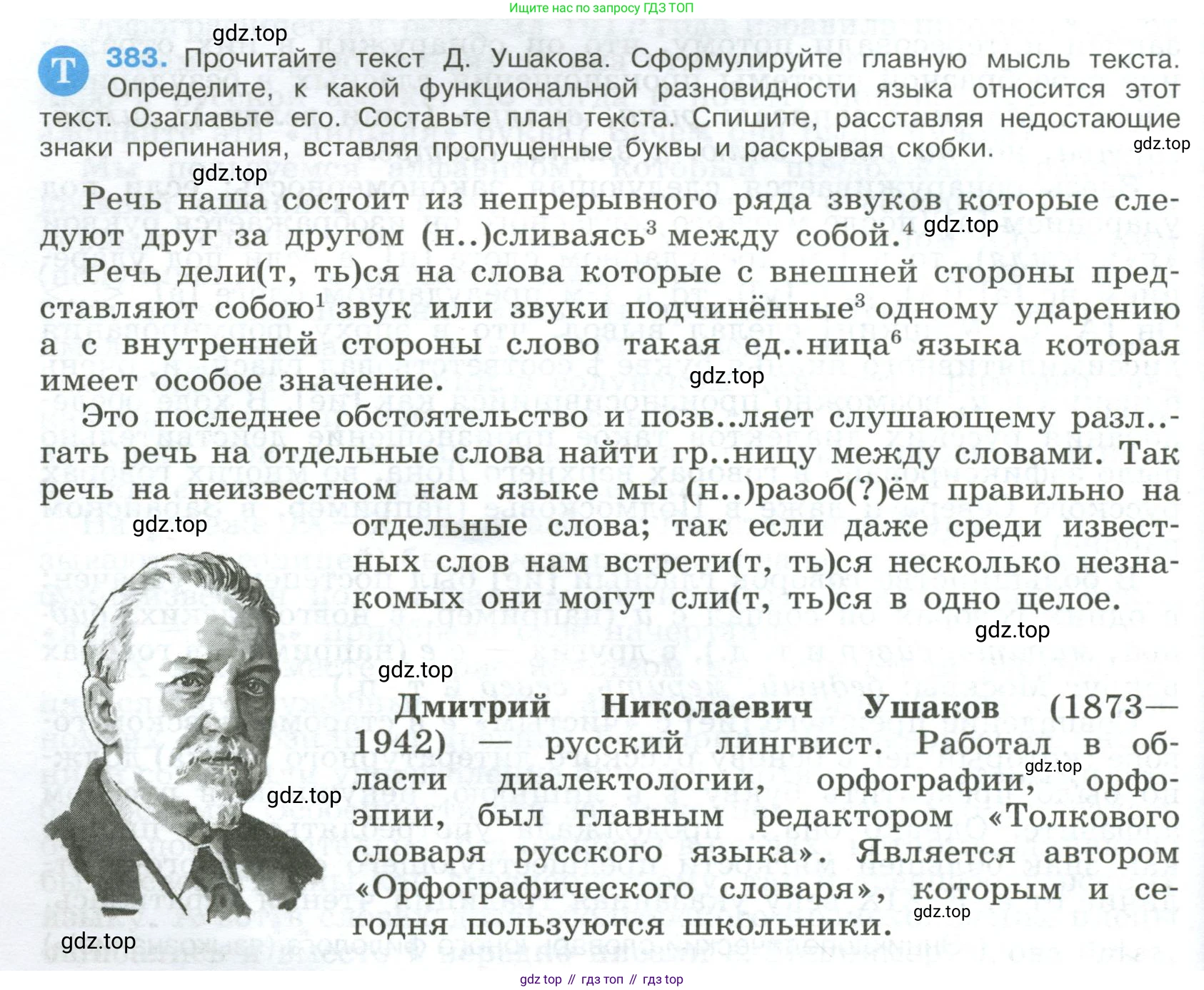 Ищите нас по запросу ГДЗ ТОП

gdz.top

Т 383. Прочитайте текст Д. Ушакова. Сформулируйте главную мысль текста. Определите, к какой функциональной разновидности языка относится этот текст. Озаглавьте его. Составьте план текста. Спишите, расставляя недостающие знаки препинания, вставляя пропущенные буквы и раскрывая скобки.

gdz.top

gdz.top

Речь наша состоит из непрерывного ряда звуков которые следуют друг за другом (н..)сливаясь$^3$ между собой.$^4$ gdz.top

Речь дели(т, ть)ся на слова которые с внешней стороны представляют собою$^1$ звук или звуки подчинённые$^3$ одному ударению а с внутренней стороны слово такая ед..ница$^6$ языка которая имеет особое значение.

gdz.top

Это последнее обстоятельство и позв..ляет слушающему разл..гать речь на отдельные слова найти гр..ницу между словами. Так речь на неизвестном нам языке мы (н..)разоб(?)ём правильно на отдельные слова; так если даже среди известных слов нам встрети(т, ть)ся несколько незнакомых они могут сли(т, ть)ся в одно целое.

gdz.top

gdz.top

gdz.top

Дмитрий Николаевич Ушаков (1873—1942) — русский лингвист. Работал в области диалектологии, орфографии, орфоэпии, был главным редактором «Толкового словаря русского языка». Является автором «Орфографического словаря», которым и сегодня пользуются школьники.

gdz.top

gdz.top

gdz.top

gdz.top

gdz top // гдз топ // гдз top